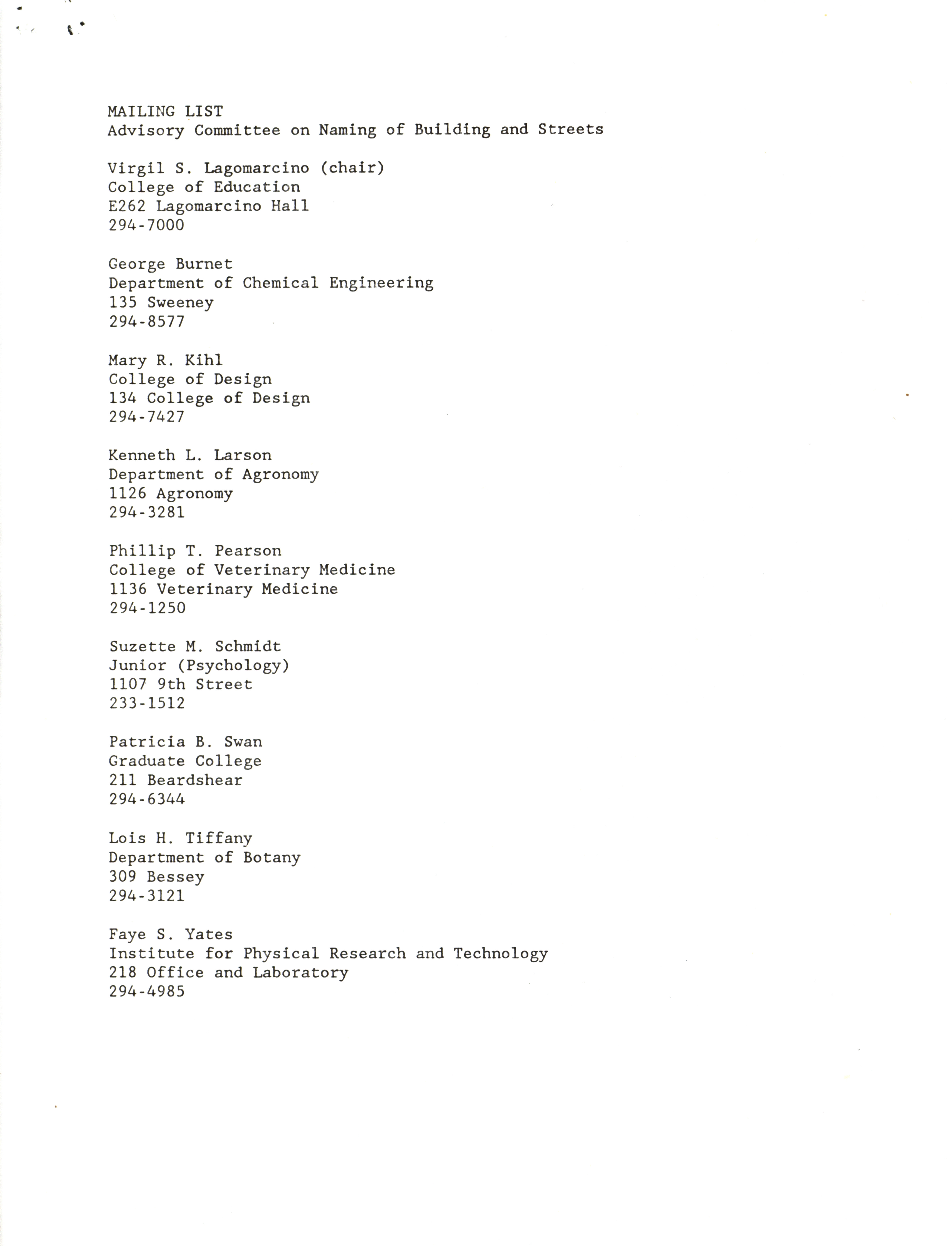 MAILING LIST
Advisory Committee on Naming of Building and Streets

Virgil S. Lagomarcino (chair)
College of Education
E262 Lagomarcino Hall
294-7000

George Burnet
Department of Chemical Engineering
135 Sweeney
294-8577

Mary R. Kihl
College of Design
134 College of Design
294-7427

Kenneth L. Larson
Department of Agronomy
1126 Agronomy
294-3281

Phillip T. Pearson
College of Veterinary Medicine
1136 Veterinary Medicine
294-1250

Suzette M. Schmidt
Junior (Psychology)
1107 9th Street
233-1512

Patricia B. Swan
Graduate College
211 Beardshear
294-6344

Lois H. Tiffany
Department of Botany
309 Bessey
294-3121

Faye S. Yates
Institute for Physical Research and Technology
218 Office and Laboratory
294-4985